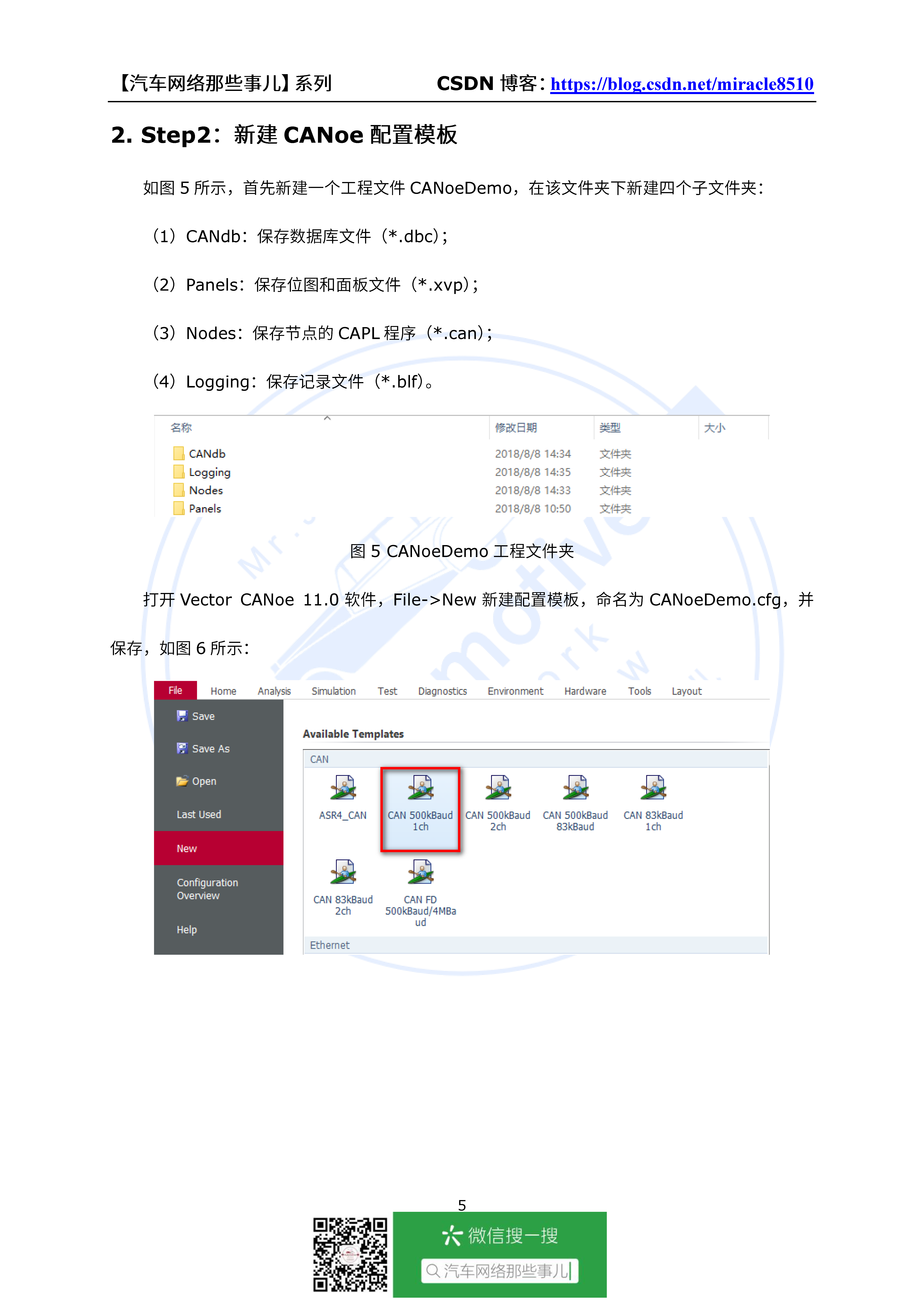 【汽车网络那些事儿】系列　　CSDN 博客：https://blog.csdn.net/miracle8510

2. Step2：新建 CANoe 配置模板

如图 5 所示，首先新建一个工程文件 CANoeDemo，在该文件夹下新建四个子文件夹：

（1）CANdb：保存数据库文件（*.dbc）；

（2）Panels：保存位图和面板文件（*.xvp）；

（3）Nodes：保存节点的 CAPL 程序（*.can）；

（4）Logging：保存记录文件（*.blf）。

| 名称 | 修改日期 | 类型 | 大小 |
|---|---|---|---|
| CANdb | 2018/8/8 14:34 | 文件夹 | |
| Logging | 2018/8/8 14:35 | 文件夹 | |
| Nodes | 2018/8/8 14:33 | 文件夹 | |
| Panels | 2018/8/8 10:50 | 文件夹 | |

图 5 CANoeDemo 工程文件夹

打开 Vector CANoe 11.0 软件，File->New 新建配置模板，命名为 CANoeDemo.cfg，并保存，如图 6 所示：

File　Home　Analysis　Simulation　Test　Diagnostics　Environment　Hardware　Tools　Layout

Save
Save As
Open
Last Used
New
Configuration Overview
Help

Available Templates
CAN
ASR4_CAN　CAN 500kBaud 1ch　CAN 500kBaud 2ch　CAN 500kBaud 83kBaud　CAN 83kBaud 1ch
CAN 83kBaud 2ch　CAN FD 500kBaud/4MBaud
Ethernet

5

微信搜一搜
汽车网络那些事儿